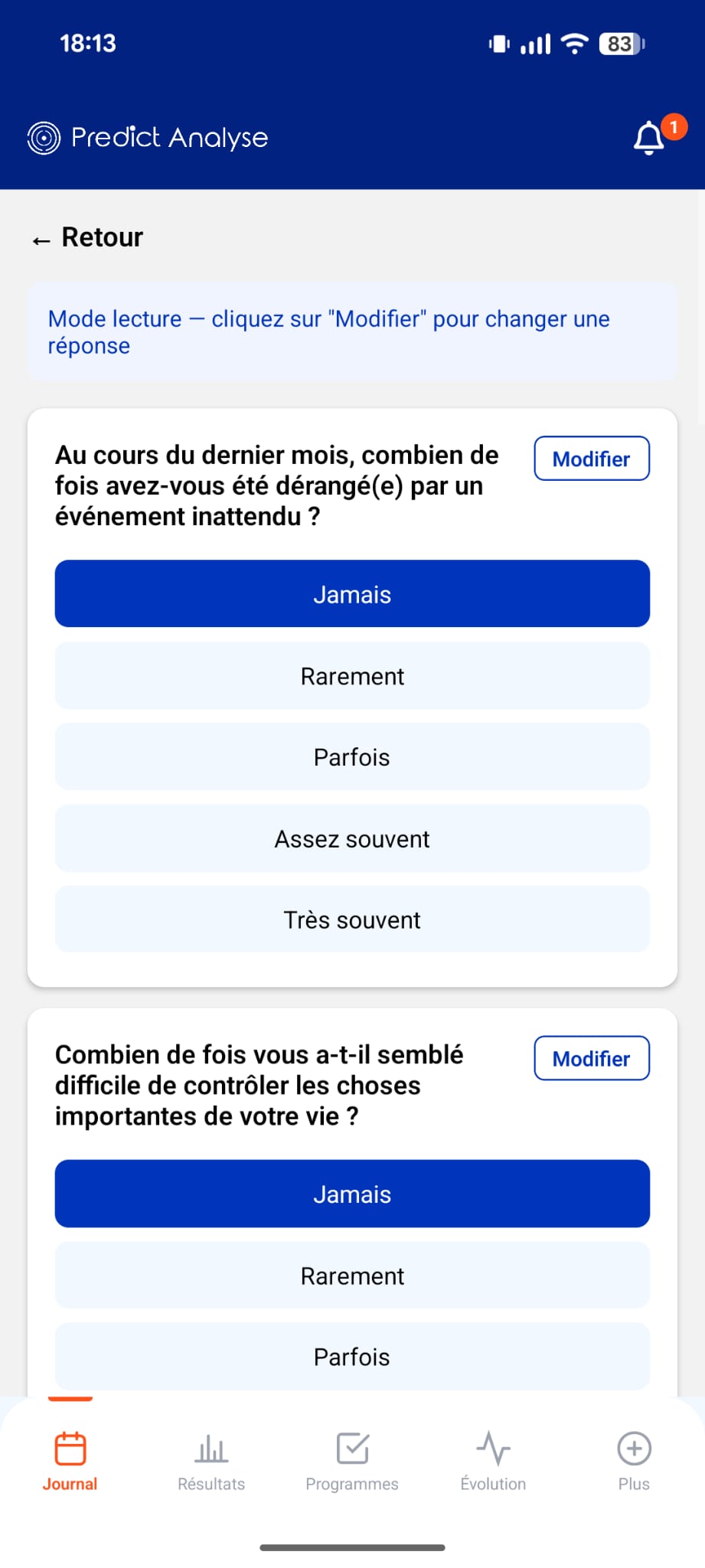 18:13

83

Predict Analyse

1

← Retour

Mode lecture — cliquez sur "Modifier" pour changer une réponse

Au cours du dernier mois, combien de fois avez-vous été dérangé(e) par un événement inattendu ?

Modifier

Jamais

Rarement

Parfois

Assez souvent

Très souvent

Combien de fois vous a-t-il semblé difficile de contrôler les choses importantes de votre vie ?

Modifier

Jamais

Rarement

Parfois

Journal

Résultats

Programmes

Évolution

Plus